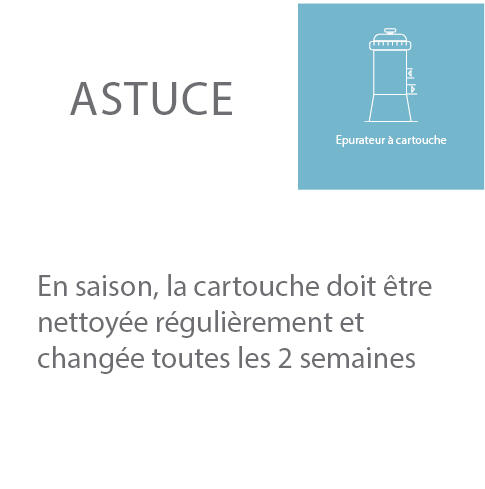 ASTUCE

Epurateur à cartouche

En saison, la cartouche doit être nettoyée régulièrement et changée toutes les 2 semaines